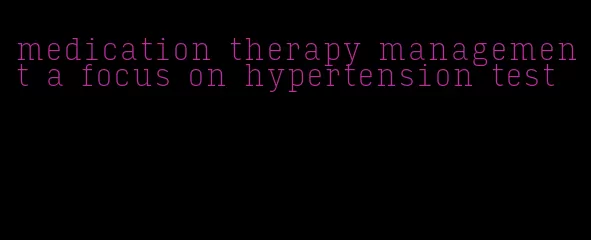 medication therapy management a focus on hypertension test